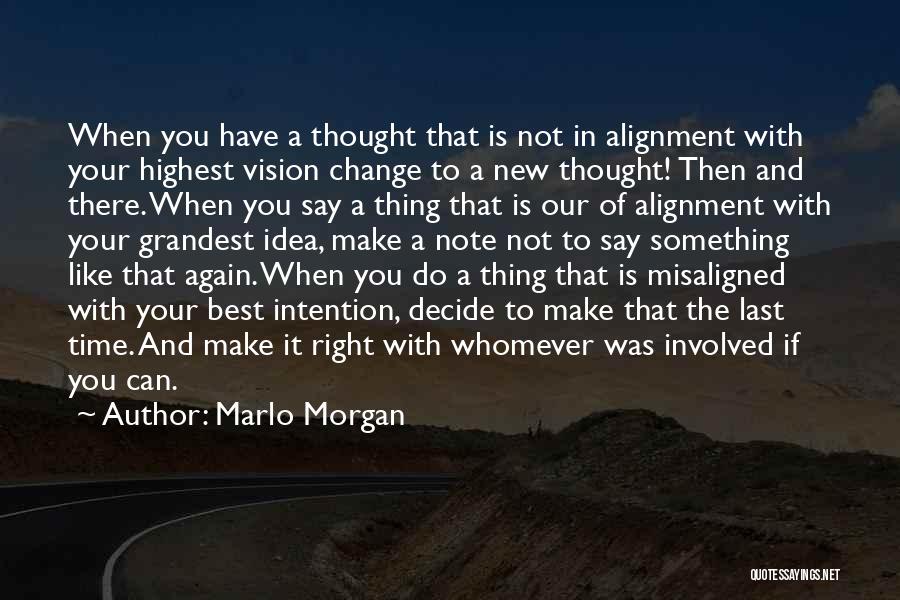 When you have a thought that is not in alignment with your highest vision change to a new thought! Then and there. When you say a thing that is our of alignment with your grandest idea, make a note not to say something like that again. When you do a thing that is misaligned with your best intention, decide to make that the last time. And make it right with whomever was involved if you can.

Author: Marlo Morgan

QUOTESSAYINGS.NET